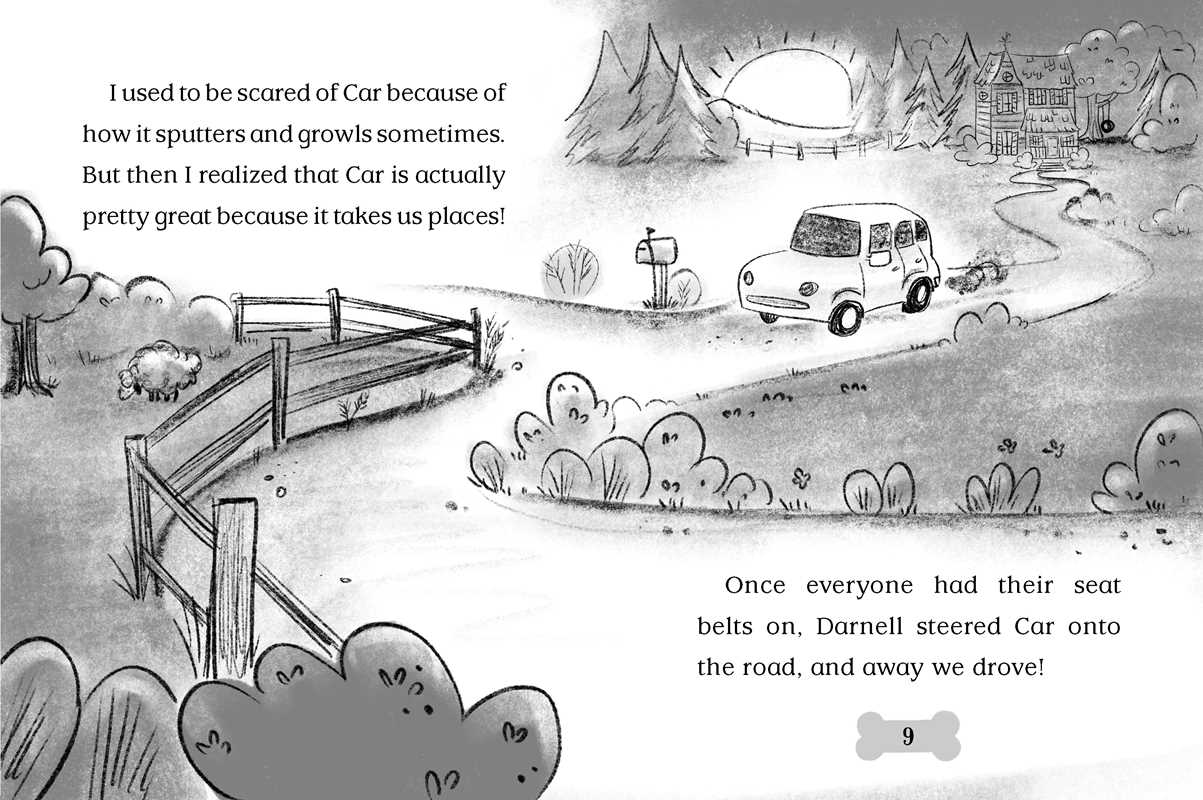 I used to be scared of Car because of how it sputters and growls sometimes. But then I realized that Car is actually pretty great because it takes us places!

Once everyone had their seat belts on, Darnell steered Car onto the road, and away we drove!

9